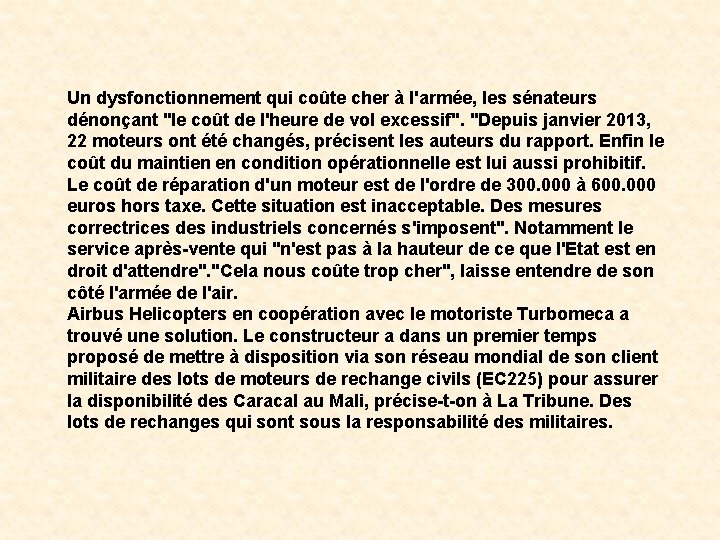 Un dysfonctionnement qui coûte cher à l'armée, les sénateurs dénonçant "le coût de l'heure de vol excessif". "Depuis janvier 2013, 22 moteurs ont été changés, précisent les auteurs du rapport. Enfin le coût du maintien en condition opérationnelle est lui aussi prohibitif. Le coût de réparation d'un moteur est de l'ordre de 300.000 à 600.000 euros hors taxe. Cette situation est inacceptable. Des mesures correctrices des industriels concernés s'imposent". Notamment le service après-vente qui "n'est pas à la hauteur de ce que l'Etat est en droit d'attendre"."Cela nous coûte trop cher", laisse entendre de son côté l'armée de l'air.
Airbus Helicopters en coopération avec le motoriste Turbomeca a trouvé une solution. Le constructeur a dans un premier temps proposé de mettre à disposition via son réseau mondial de son client militaire des lots de moteurs de rechange civils (EC225) pour assurer la disponibilité des Caracal au Mali, précise-t-on à La Tribune. Des lots de rechanges qui sont sous la responsabilité des militaires.